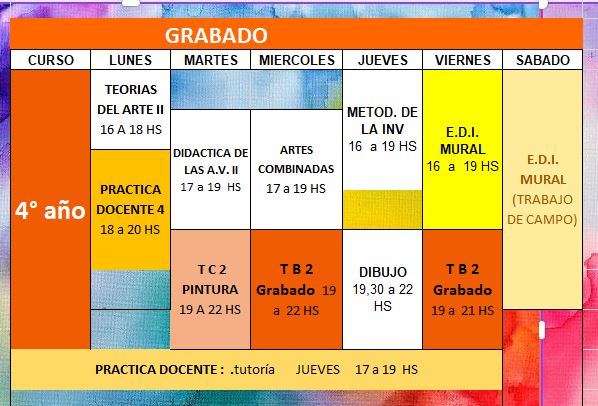 GRABADO

| CURSO | LUNES | MARTES | MIERCOLES | JUEVES | VIERNES | SABADO |
|---|---|---|---|---|---|---|
| 4° año | TEORIAS DEL ARTE II 16 A 18 HS | | | METOD. DE LA INV 16 a 19 HS | E.D.I. MURAL 16 a 19 HS | E.D.I. MURAL (TRABAJO DE CAMPO) |
| | PRACTICA DOCENTE 4 18 a 20 HS | DIDACTICA DE LAS A.V. II 17 a 19 HS | ARTES COMBINADAS 17 a 19 HS | | | |
| | | T C 2 PINTURA 19 A 22 HS | T B 2 Grabado 19 a 22 HS | DIBUJO 19,30 a 22 HS | T B 2 Grabado 19 a 21 HS | |

PRACTICA DOCENTE : .tutoría JUEVES 17 a 19 HS